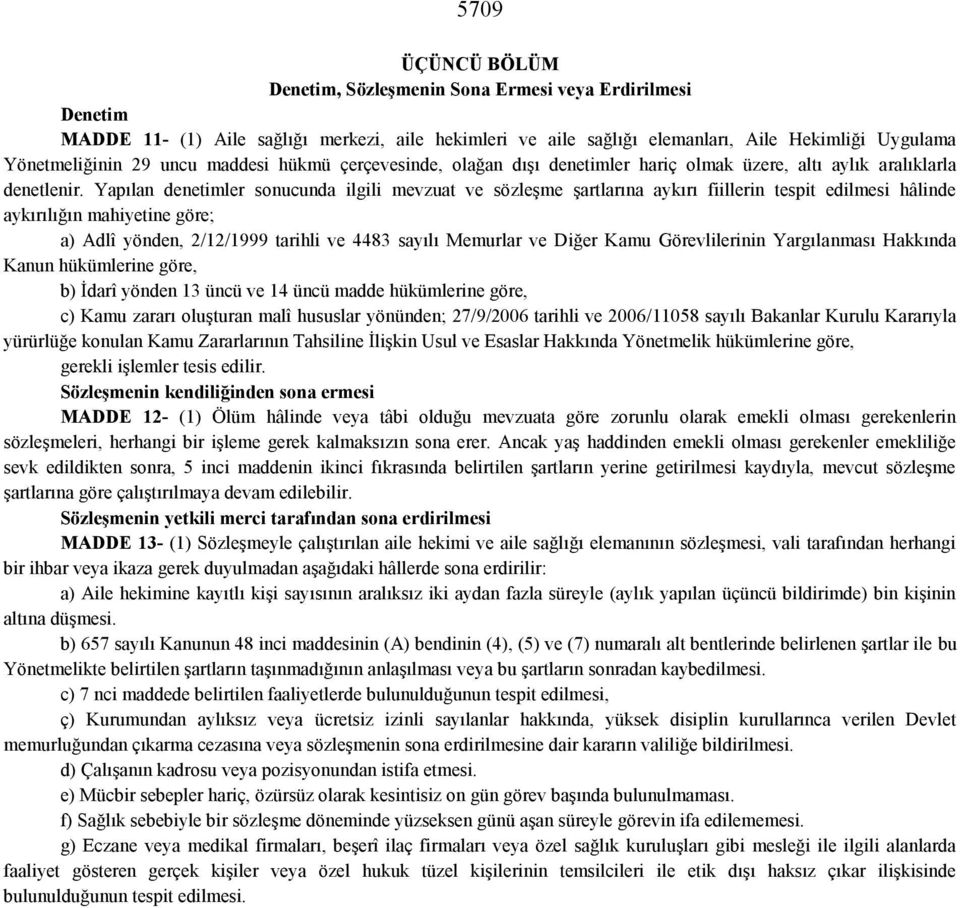 5709

ÜÇÜNCÜ BÖLÜM
Denetim, Sözleşmenin Sona Ermesi veya Erdirilmesi

Denetim

MADDE 11- (1) Aile sağlığı merkezi, aile hekimleri ve aile sağlığı elemanları, Aile Hekimliği Uygulama Yönetmeliğinin 29 uncu maddesi hükmü çerçevesinde, olağan dışı denetimler hariç olmak üzere, altı aylık aralıklarla denetlenir. Yapılan denetimler sonucunda ilgili mevzuat ve sözleşme şartlarına aykırı fiillerin tespit edilmesi hâlinde aykırılığın mahiyetine göre;

a) Adlî yönden, 2/12/1999 tarihli ve 4483 sayılı Memurlar ve Diğer Kamu Görevlilerinin Yargılanması Hakkında Kanun hükümlerine göre,

b) İdarî yönden 13 üncü ve 14 üncü madde hükümlerine göre,

c) Kamu zararı oluşturan malî hususlar yönünden; 27/9/2006 tarihli ve 2006/11058 sayılı Bakanlar Kurulu Kararıyla yürürlüğe konulan Kamu Zararlarının Tahsiline İlişkin Usul ve Esaslar Hakkında Yönetmelik hükümlerine göre,

gerekli işlemler tesis edilir.

Sözleşmenin kendiliğinden sona ermesi

MADDE 12- (1) Ölüm hâlinde veya tâbi olduğu mevzuata göre zorunlu olarak emekli olması gerekenlerin sözleşmeleri, herhangi bir işleme gerek kalmaksızın sona erer. Ancak yaş haddinden emekli olması gerekenler emekliliğe sevk edildikten sonra, 5 inci maddenin ikinci fıkrasında belirtilen şartların yerine getirilmesi kaydıyla, mevcut sözleşme şartlarına göre çalıştırılmaya devam edilebilir.

Sözleşmenin yetkili merci tarafından sona erdirilmesi

MADDE 13- (1) Sözleşmeyle çalıştırılan aile hekimi ve aile sağlığı elemanının sözleşmesi, vali tarafından herhangi bir ihbar veya ikaza gerek duyulmadan aşağıdaki hâllerde sona erdirilir:

a) Aile hekimine kayıtlı kişi sayısının aralıksız iki aydan fazla süreyle (aylık yapılan üçüncü bildirimde) bin kişinin altına düşmesi.

b) 657 sayılı Kanunun 48 inci maddesinin (A) bendinin (4), (5) ve (7) numaralı alt bentlerinde belirlenen şartlar ile bu Yönetmelikte belirtilen şartların taşınmadığının anlaşılması veya bu şartların sonradan kaybedilmesi.

c) 7 nci maddede belirtilen faaliyetlerde bulunulduğunun tespit edilmesi,

ç) Kurumundan aylıksız veya ücretsiz izinli sayılanlar hakkında, yüksek disiplin kurullarınca verilen Devlet memurluğundan çıkarma cezasına veya sözleşmenin sona erdirilmesine dair kararın valiliğe bildirilmesi.

d) Çalışanın kadrosu veya pozisyonundan istifa etmesi.

e) Mücbir sebepler hariç, özürsüz olarak kesintisiz on gün görev başında bulunulmaması.

f) Sağlık sebebiyle bir sözleşme döneminde yüzseksen günü aşan süreyle görevin ifa edilememesi.

g) Eczane veya medikal firmaları, beşerî ilaç firmaları veya özel sağlık kuruluşları gibi mesleği ile ilgili alanlarda faaliyet gösteren gerçek kişiler veya özel hukuk tüzel kişilerinin temsilcileri ile etik dışı haksız çıkar ilişkisinde bulunulduğunun tespit edilmesi.